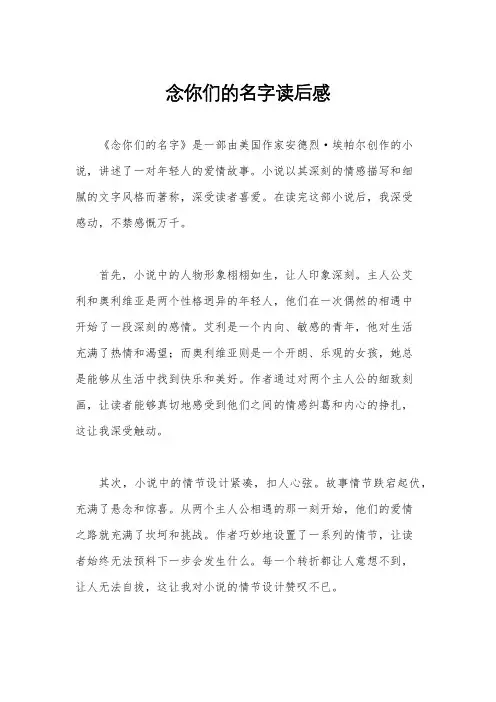 念你们的名字读后感

《念你们的名字》是一部由美国作家安德烈·埃帕尔创作的小说，讲述了一对年轻人的爱情故事。小说以其深刻的情感描写和细腻的文字风格而著称，深受读者喜爱。在读完这部小说后，我深受感动，不禁感慨万千。

首先，小说中的人物形象栩栩如生，让人印象深刻。主人公艾利和奥利维亚是两个性格迥异的年轻人，他们在一次偶然的相遇中开始了一段深刻的感情。艾利是一个内向、敏感的青年，他对生活充满了热情和渴望；而奥利维亚则是一个开朗、乐观的女孩，她总是能够从生活中找到快乐和美好。作者通过对两个主人公的细致刻画，让读者能够真切地感受到他们之间的情感纠葛和内心的挣扎，这让我深受触动。

其次，小说中的情节设计紧凑，扣人心弦。故事情节跌宕起伏，充满了悬念和惊喜。从两个主人公相遇的那一刻开始，他们的爱情之路就充满了坎坷和挑战。作者巧妙地设置了一系列的情节，让读者始终无法预料下一步会发生什么。每一个转折都让人意想不到，让人无法自拔，这让我对小说的情节设计赞叹不已。